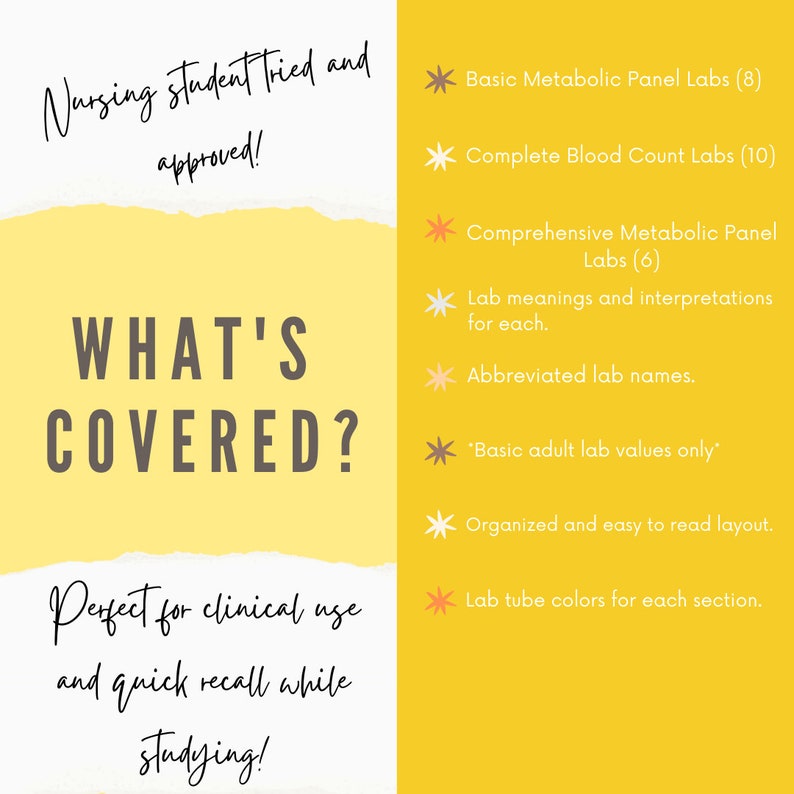 Nursing student tried and approved!

WHAT'S COVERED?

Perfect for clinical use and quick recall while studying!

Basic Metabolic Panel Labs (8)

Complete Blood Count Labs (10)

Comprehensive Metabolic Panel Labs (6)

Lab meanings and interpretations for each.

Abbreviated lab names.

*Basic adult lab values only*

Organized and easy to read layout.

Lab tube colors for each section.